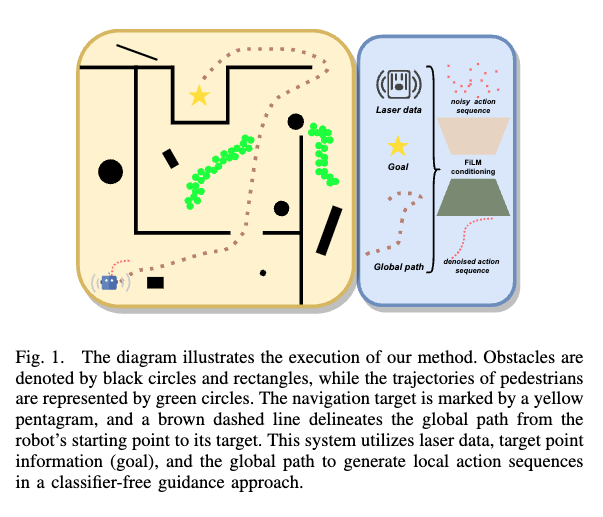 Laser data

Goal

Global path

noisy action sequence

FiLM conditioning

denoised action sequence

Fig. 1. The diagram illustrates the execution of our method. Obstacles are denoted by black circles and rectangles, while the trajectories of pedestrians are represented by green circles. The navigation target is marked by a yellow pentagram, and a brown dashed line delineates the global path from the robot's starting point to its target. This system utilizes laser data, target point information (goal), and the global path to generate local action sequences in a classifier-free guidance approach.